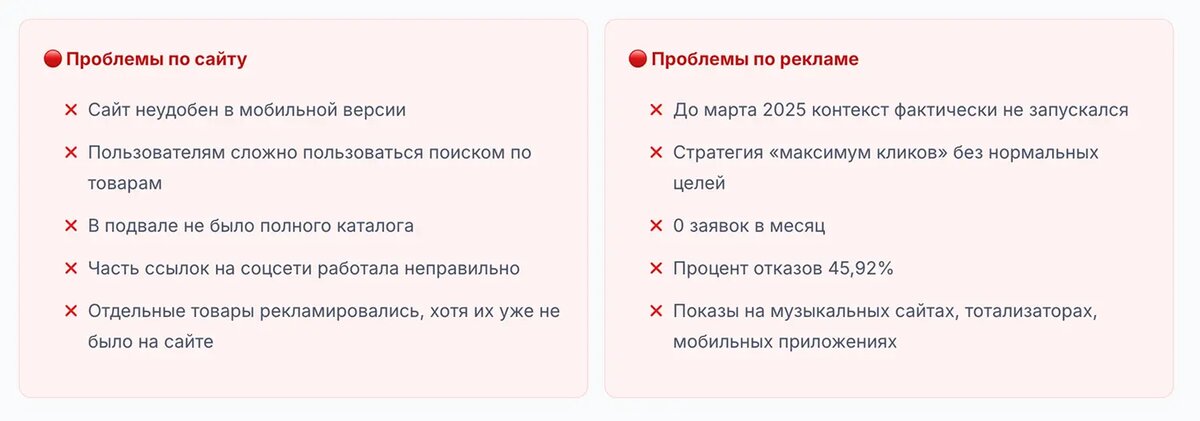 🔴 Проблемы по сайту

✕ Сайт неудобен в мобильной версии

✕ Пользователям сложно пользоваться поиском по товарам

✕ В подвале не было полного каталога

✕ Часть ссылок на соцсети работала неправильно

✕ Отдельные товары рекламировались, хотя их уже не было на сайте

🔴 Проблемы по рекламе

✕ До марта 2025 контекст фактически не запускался

✕ Стратегия «максимум кликов» без нормальных целей

✕ 0 заявок в месяц

✕ Процент отказов 45,92%

✕ Показы на музыкальных сайтах, тотализаторах, мобильных приложениях